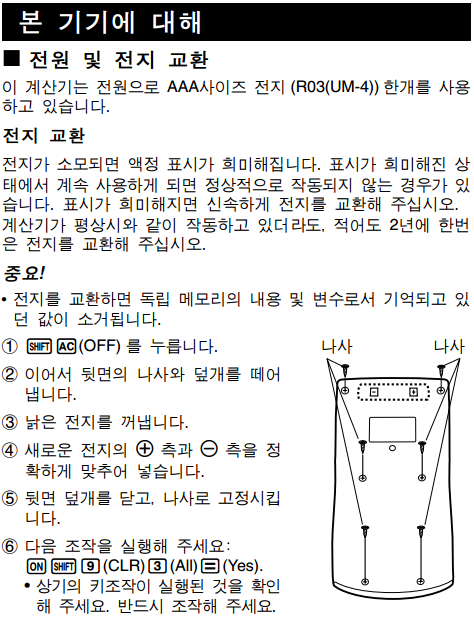 본 기기에 대해

■ 전원 및 전지 교환

이 계산기는 전원으로 AAA사이즈 전지 (R03(UM-4)) 한개를 사용하고 있습니다.

전지 교환

전지가 소모되면 액정 표시가 희미해집니다. 표시가 희미해진 상태에서 계속 사용하게 되면 정상적으로 작동되지 않는 경우가 있습니다. 표시가 희미해지면 신속하게 전지를 교환해 주십시오.
계산기가 평상시와 같이 작동하고 있더라도, 적어도 2년에 한번은 전지를 교환해 주십시오.

중요!

• 전지를 교환하면 독립 메모리의 내용 및 변수로서 기억되고 있던 값이 소거됩니다.

① SHIFT AC (OFF) 를 누릅니다.

② 이어서 뒷면의 나사와 덮개를 떼어 냅니다.

③ 낡은 전지를 꺼냅니다.

④ 새로운 전지의 ⊕ 측과 ⊖ 측을 정확하게 맞추어 넣습니다.

⑤ 뒷면 덮개를 닫고, 나사로 고정시킵니다.

⑥ 다음 조작을 실행해 주세요: ON SHIFT 9 (CLR) 3 (All) = (Yes).

• 상기의 키조작이 실행된 것을 확인해 주세요. 반드시 조작해 주세요.

나사 나사